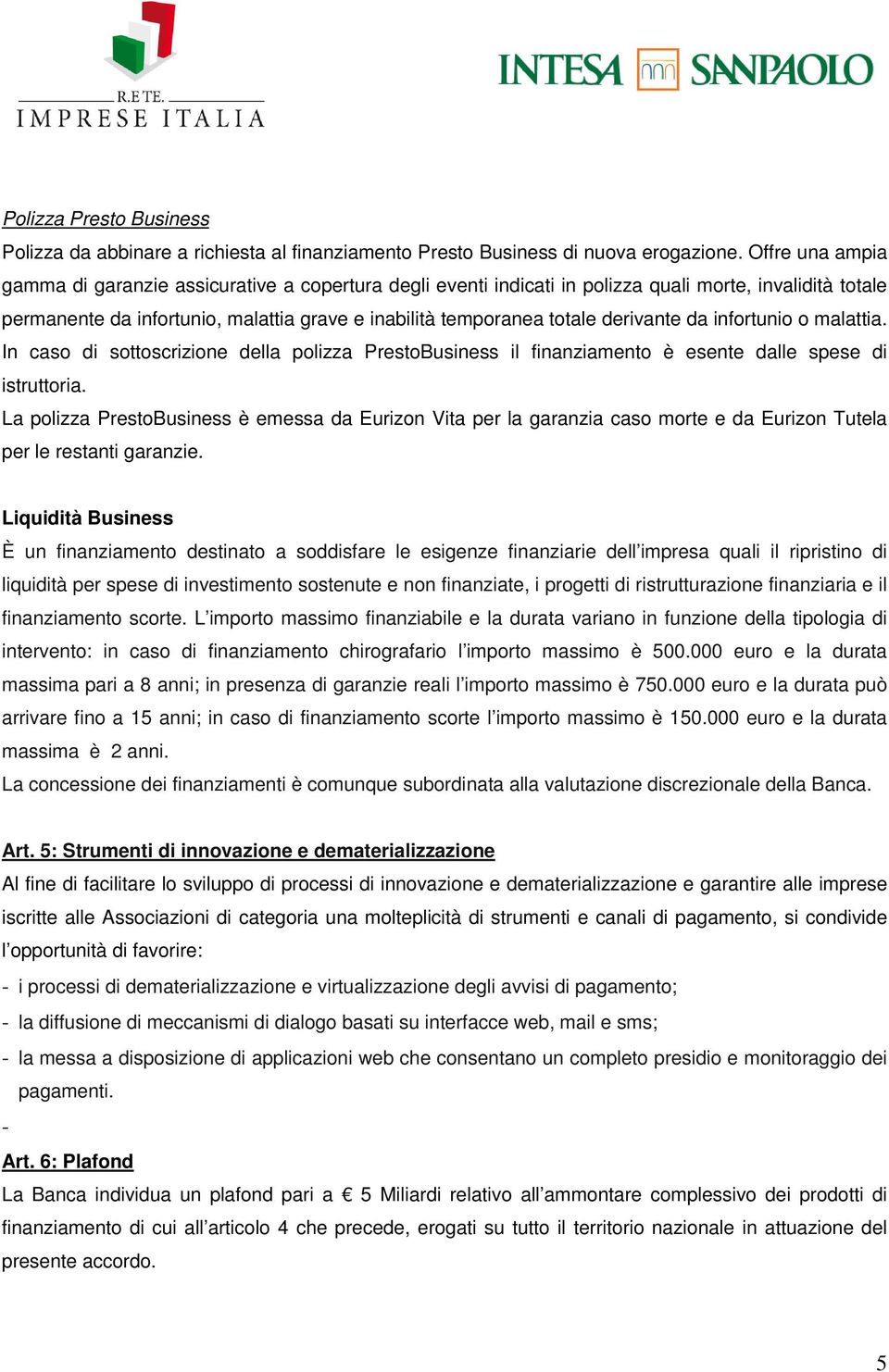 R.E TE.
IMPRESE ITALIA

INTESA SANPAOLO

Polizza Presto Business
Polizza da abbinare a richiesta al finanziamento Presto Business di nuova erogazione. Offre una ampia gamma di garanzie assicurative a copertura degli eventi indicati in polizza quali morte, invalidità totale permanente da infortunio, malattia grave e inabilità temporanea totale derivante da infortunio o malattia. In caso di sottoscrizione della polizza PrestoBusiness il finanziamento è esente dalle spese di istruttoria.
La polizza PrestoBusiness è emessa da Eurizon Vita per la garanzia caso morte e da Eurizon Tutela per le restanti garanzie.

Liquidità Business
È un finanziamento destinato a soddisfare le esigenze finanziarie dell'impresa quali il ripristino di liquidità per spese di investimento sostenute e non finanziate, i progetti di ristrutturazione finanziaria e il finanziamento scorte. L'importo massimo finanziabile e la durata variano in funzione della tipologia di intervento: in caso di finanziamento chirografario l'importo massimo è 500.000 euro e la durata massima pari a 8 anni; in presenza di garanzie reali l'importo massimo è 750.000 euro e la durata può arrivare fino a 15 anni; in caso di finanziamento scorte l'importo massimo è 150.000 euro e la durata massima è 2 anni.
La concessione dei finanziamenti è comunque subordinata alla valutazione discrezionale della Banca.

Art. 5: Strumenti di innovazione e dematerializzazione
Al fine di facilitare lo sviluppo di processi di innovazione e dematerializzazione e garantire alle imprese iscritte alle Associazioni di categoria una molteplicità di strumenti e canali di pagamento, si condivide l'opportunità di favorire:
- i processi di dematerializzazione e virtualizzazione degli avvisi di pagamento;
- la diffusione di meccanismi di dialogo basati su interfacce web, mail e sms;
- la messa a disposizione di applicazioni web che consentano un completo presidio e monitoraggio dei pagamenti.
-
Art. 6: Plafond
La Banca individua un plafond pari a € 5 Miliardi relativo all'ammontare complessivo dei prodotti di finanziamento di cui all'articolo 4 che precede, erogati su tutto il territorio nazionale in attuazione del presente accordo.

5